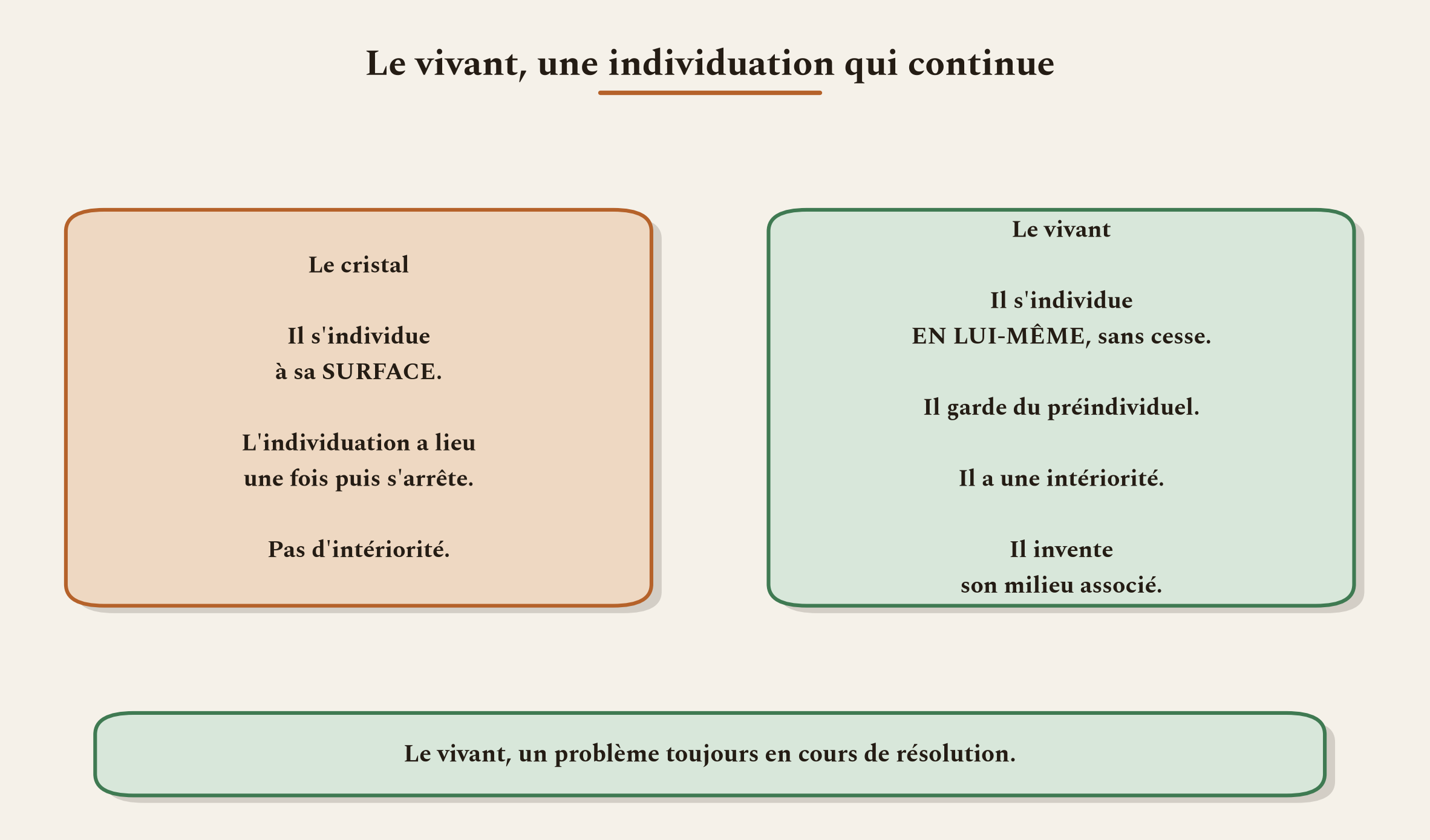 Le vivant, une individuation qui continue

Le cristal

Il s'individue à sa SURFACE.

L'individuation a lieu une fois puis s'arrête.

Pas d'intériorité.

Le vivant

Il s'individue EN LUI-MÊME, sans cesse.

Il garde du préindividuel.

Il a une intériorité.

Il invente son milieu associé.

Le vivant, un problème toujours en cours de résolution.